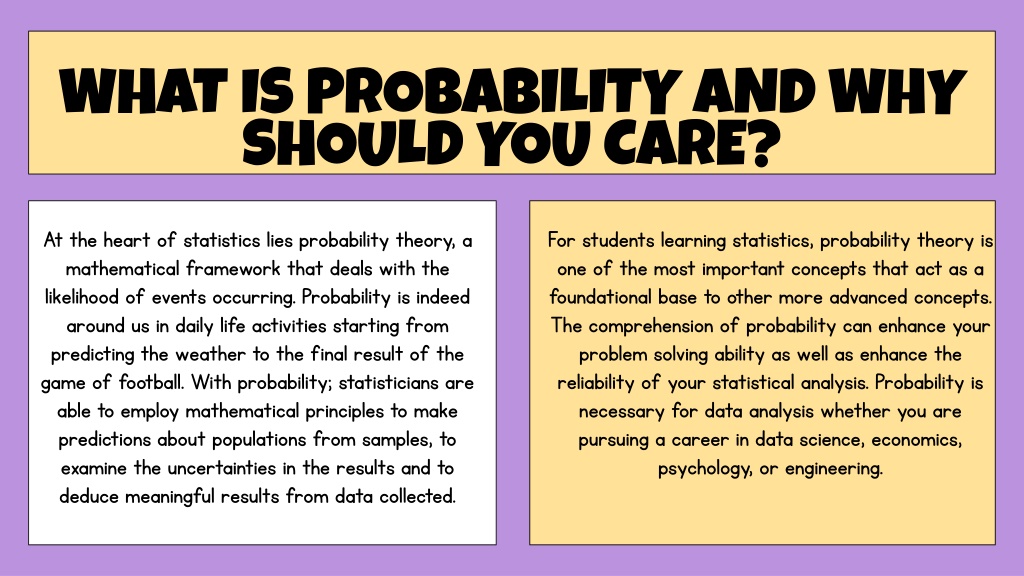 WHAT IS PROBABILITY AND WHY SHOULD YOU CARE?

At the heart of statistics lies probability theory, a mathematical framework that deals with the likelihood of events occurring. Probability is indeed around us in daily life activities starting from predicting the weather to the final result of the game of football. With probability; statisticians are able to employ mathematical principles to make predictions about populations from samples, to examine the uncertainties in the results and to deduce meaningful results from data collected.

For students learning statistics, probability theory is one of the most important concepts that act as a foundational base to other more advanced concepts. The comprehension of probability can enhance your problem solving ability as well as enhance the reliability of your statistical analysis. Probability is necessary for data analysis whether you are pursuing a career in data science, economics, psychology, or engineering.